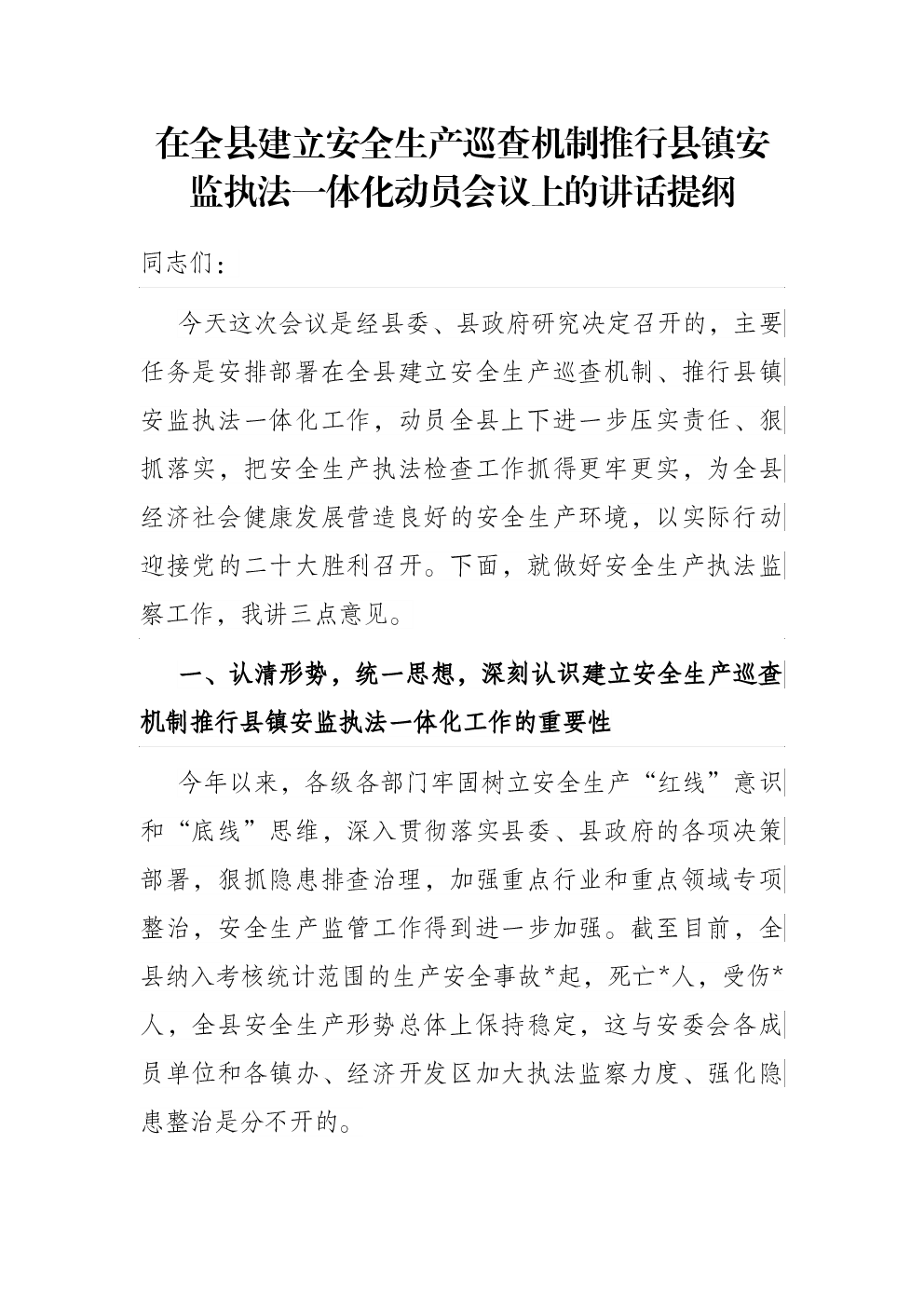 在全县建立安全生产巡查机制推行县镇安监执法一体化动员会议上的讲话提纲

同志们：

今天这次会议是经县委、县政府研究决定召开的，主要任务是安排部署在全县建立安全生产巡查机制、推行县镇安监执法一体化工作，动员全县上下进一步压实责任、狠抓落实，把安全生产执法检查工作抓得更牢更实，为全县经济社会健康发展营造良好的安全生产环境，以实际行动迎接党的二十大胜利召开。下面，就做好安全生产执法监察工作，我讲三点意见。

一、认清形势，统一思想，深刻认识建立安全生产巡查机制推行县镇安监执法一体化工作的重要性

今年以来，各级各部门牢固树立安全生产“红线”意识和“底线”思维，深入贯彻落实县委、县政府的各项决策部署，狠抓隐患排查治理，加强重点行业和重点领域专项整治，安全生产监管工作得到进一步加强。截至目前，全县纳入考核统计范围的生产安全事故*起，死亡*人，受伤*人，全县安全生产形势总体上保持稳定，这与安委会各成员单位和各镇办、经济开发区加大执法监察力度、强化隐患整治是分不开的。